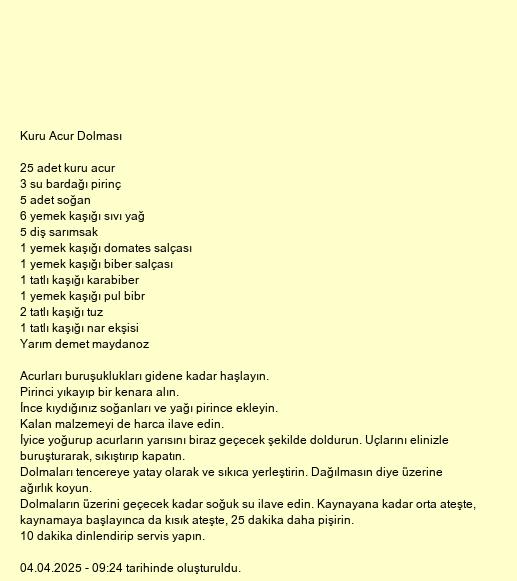 Kuru Acur Dolması

25 adet kuru acur
3 su bardağı pirinç
5 adet soğan
6 yemek kaşığı sıvı yağ
5 diş sarımsak
1 yemek kaşığı domates salçası
1 yemek kaşığı biber salçası
1 tatlı kaşığı karabiber
1 yemek kaşığı pul bibr
2 tatlı kaşığı tuz
1 tatlı kaşığı nar ekşisi
Yarım demet maydanoz

Acurları buruşuklukları gidene kadar haşlayın.
Pirinci yıkayıp bir kenara alın.
İnce kıydığınız soğanları ve yağı pirince ekleyin.
Kalan malzemeyi de harca ilave edin.
İyice yoğurup acurların yarısını biraz geçecek şekilde doldurun. Uçlarını elinizle buruşturarak, sıkıştırıp kapatın.
Dolmaları tencereye yatay olarak ve sıkıca yerleştirin. Dağılmasın diye üzerine ağırlık koyun.
Dolmaların üzerini geçecek kadar soğuk su ilave edin. Kaynayana kadar orta ateşte, kaynamaya başlayınca da kısık ateşte, 25 dakika daha pişirin.
10 dakika dinlendirip servis yapın.

04.04.2025 - 09:24 tarihinde oluşturuldu.